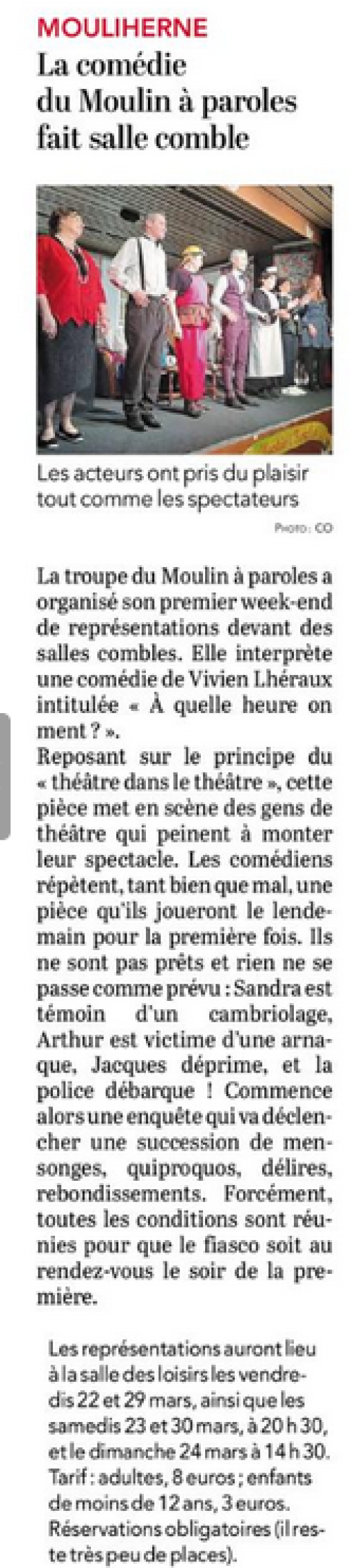 MOULIHERNE
La comédie du Moulin à paroles fait salle comble

Les acteurs ont pris du plaisir tout comme les spectateurs
PHOTO : CO

La troupe du Moulin à paroles a organisé son premier week-end de représentations devant des salles combles. Elle interprète une comédie de Vivien Lhéraux intitulée « À quelle heure on ment ? ».
Reposant sur le principe du « théâtre dans le théâtre », cette pièce met en scène des gens de théâtre qui peinent à monter leur spectacle. Les comédiens répètent, tant bien que mal, une pièce qu'ils joueront le lendemain pour la première fois. Ils ne sont pas prêts et rien ne se passe comme prévu : Sandra est témoin d'un cambriolage, Arthur est victime d'une arnaque, Jacques déprime, et la police débarque ! Commence alors une enquête qui va déclencher une succession de mensonges, quiproquos, délires, rebondissements. Forcément, toutes les conditions sont réunies pour que le fiasco soit au rendez-vous le soir de la première.

Les représentations auront lieu à la salle des loisirs les vendredis 22 et 29 mars, ainsi que les samedis 23 et 30 mars, à 20 h 30, et le dimanche 24 mars à 14 h 30. Tarif : adultes, 8 euros ; enfants de moins de 12 ans, 3 euros. Réservations obligatoires (il reste très peu de places).